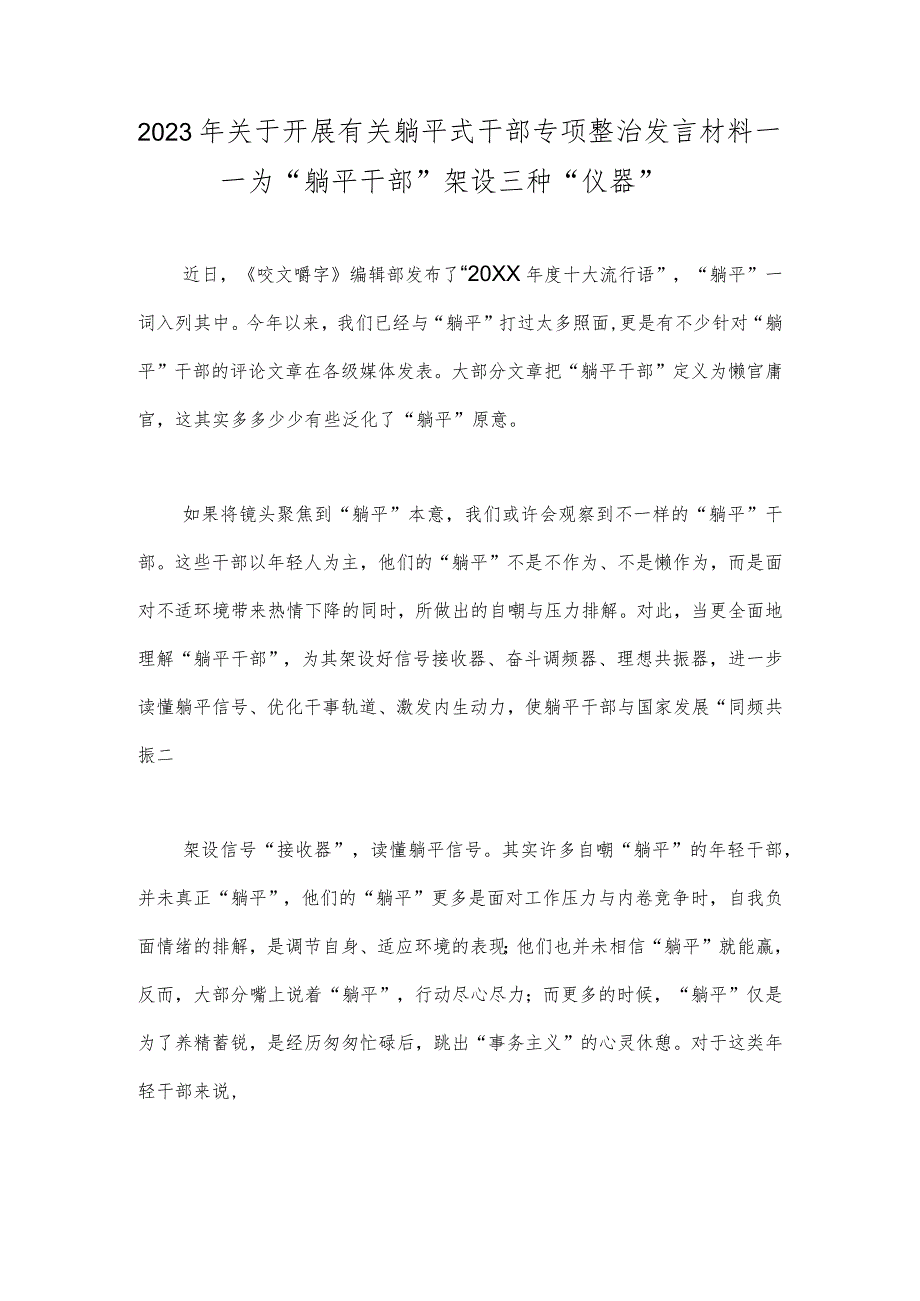 2023年关于开展有关躺平式干部专项整治发言材料——为“躺平干部”架设三种“仪器”

近日，《咬文嚼字》编辑部发布了“20XX年度十大流行语”，“躺平”一词入列其中。今年以来，我们已经与“躺平”打过太多照面，更是有不少针对“躺平”干部的评论文章在各级媒体发表。大部分文章把“躺平干部”定义为懒官庸官，这其实多多少少有些泛化了“躺平”原意。

如果将镜头聚焦到“躺平”本意，我们或许会观察到不一样的“躺平”干部。这些干部以年轻人为主，他们的“躺平”不是不作为、不是懒作为，而是面对不适环境带来热情下降的同时，所做出的自嘲与压力排解。对此，当更全面地理解“躺平干部”，为其架设好信号接收器、奋斗调频器、理想共振器，进一步读懂躺平信号、优化干事轨道、激发内生动力，使躺平干部与国家发展“同频共振二

架设信号“接收器”，读懂躺平信号。其实许多自嘲“躺平”的年轻干部，并未真正“躺平”，他们的“躺平”更多是面对工作压力与内卷竞争时，自我负面情绪的排解，是调节自身、适应环境的表现;他们也并未相信“躺平”就能赢，反而，大部分嘴上说着“躺平”，行动尽心尽力；而更多的时候，“躺平”仅是为了养精蓄锐，是经历匆匆忙碌后，跳出“事务主义”的心灵休憩。对于这类年轻干部来说，